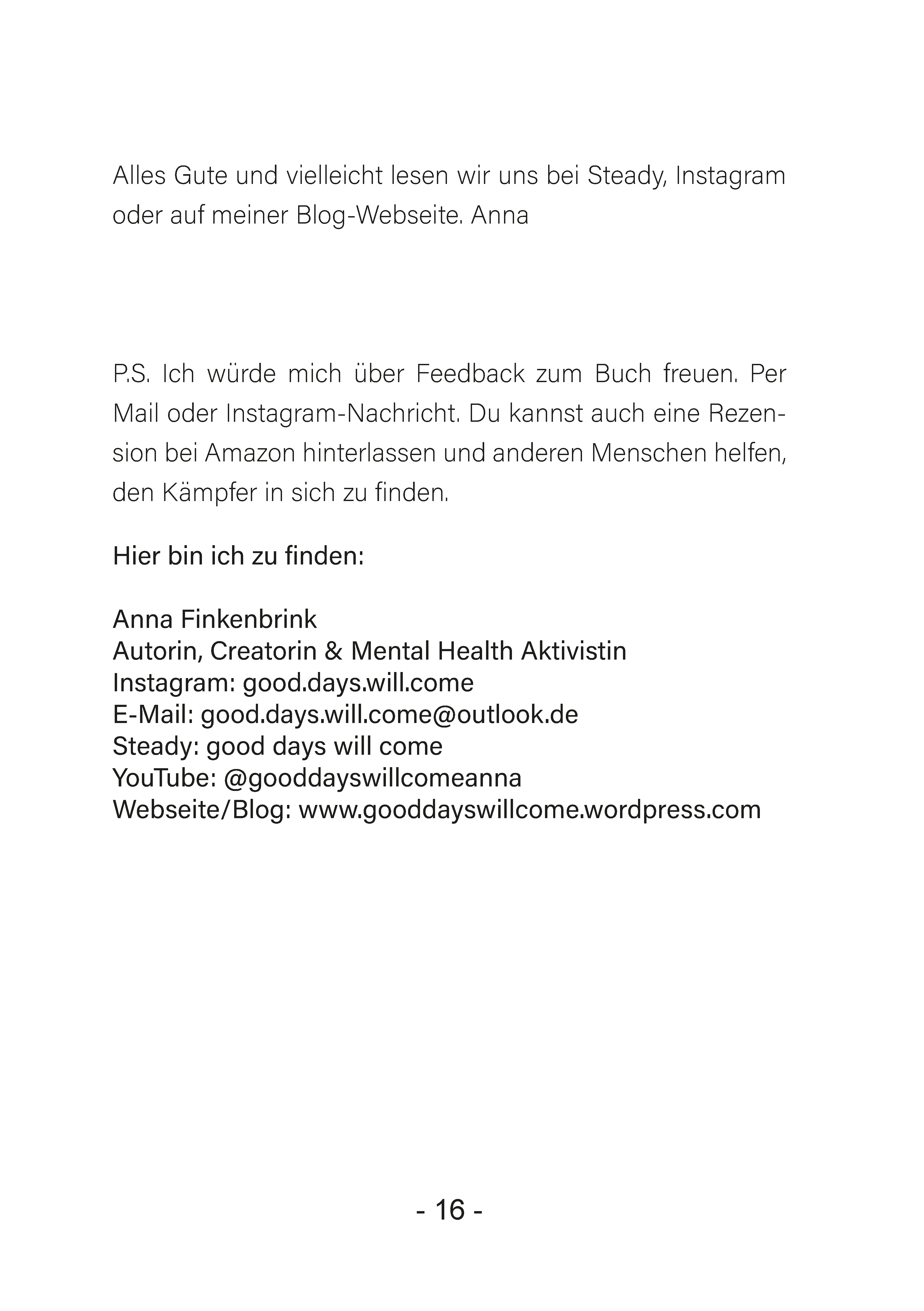 Alles Gute und vielleicht lesen wir uns bei Steady, Instagram oder auf meiner Blog-Webseite. Anna

P.S. Ich würde mich über Feedback zum Buch freuen. Per Mail oder Instagram-Nachricht. Du kannst auch eine Rezension bei Amazon hinterlassen und anderen Menschen helfen, den Kämpfer in sich zu finden.

Hier bin ich zu finden:

Anna Finkenbrink
Autorin, Creatorin & Mental Health Aktivistin
Instagram: good.days.will.come
E-Mail: good.days.will.come@outlook.de
Steady: good days will come
YouTube: @gooddayswillcomeanna
Webseite/Blog: www.gooddayswillcome.wordpress.com

- 16 -